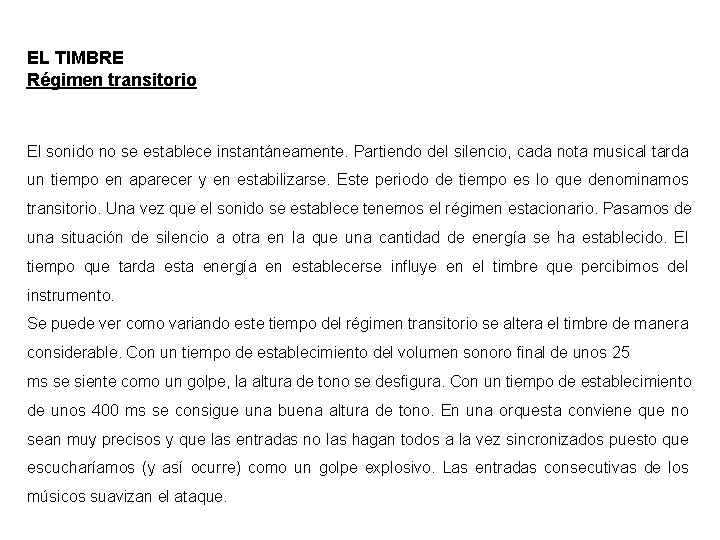 EL TIMBRE
Régimen transitorio

El sonido no se establece instantáneamente. Partiendo del silencio, cada nota musical tarda un tiempo en aparecer y en estabilizarse. Este periodo de tiempo es lo que denominamos transitorio. Una vez que el sonido se establece tenemos el régimen estacionario. Pasamos de una situación de silencio a otra en la que una cantidad de energía se ha establecido. El tiempo que tarda esta energía en establecerse influye en el timbre que percibimos del instrumento.
Se puede ver como variando este tiempo del régimen transitorio se altera el timbre de manera considerable. Con un tiempo de establecimiento del volumen sonoro final de unos 25
ms se siente como un golpe, la altura de tono se desfigura. Con un tiempo de establecimiento de unos 400 ms se consigue una buena altura de tono. En una orquesta conviene que no sean muy precisos y que las entradas no las hagan todos a la vez sincronizados puesto que escucharíamos (y así ocurre) como un golpe explosivo. Las entradas consecutivas de los músicos suavizan el ataque.